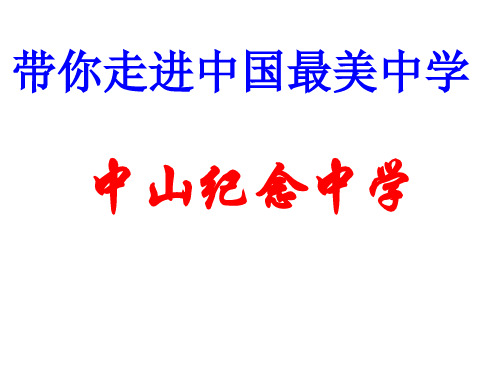 带你走进中国最美中学

中山纪念中学